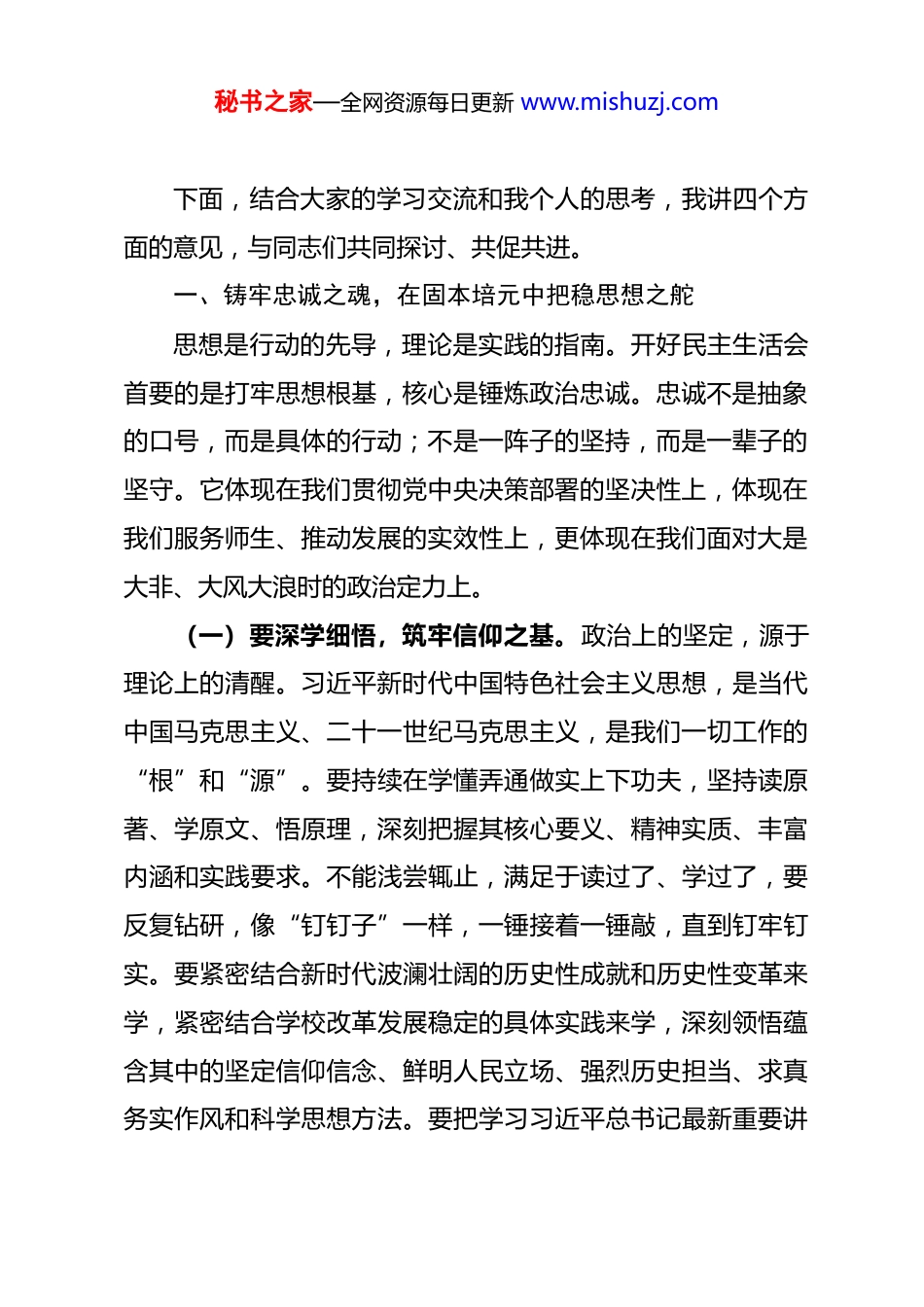 秘书之家—全网资源每日更新 www.mishuzj.com

下面，结合大家的学习交流和我个人的思考，我讲四个方面的意见，与同志们共同探讨、共促共进。

一、铸牢忠诚之魂，在固本培元中把稳思想之舵

思想是行动的先导，理论是实践的指南。开好民主生活会首要的是打牢思想根基，核心是锤炼政治忠诚。忠诚不是抽象的口号，而是具体的行动；不是一阵子的坚持，而是一辈子的坚守。它体现在我们贯彻党中央决策部署的坚决性上，体现在我们服务师生、推动发展的实效性上，更体现在我们面对大是大非、大风大浪时的政治定力上。

（一）要深学细悟，筑牢信仰之基。政治上的坚定，源于理论上的清醒。习近平新时代中国特色社会主义思想，是当代中国马克思主义、二十一世纪马克思主义，是我们一切工作的“根”和“源”。要持续在学懂弄通做实上下功夫，坚持读原著、学原文、悟原理，深刻把握其核心要义、精神实质、丰富内涵和实践要求。不能浅尝辄止，满足于读过了、学过了，要反复钻研，像“钉钉子”一样，一锤接着一锤敲，直到钉牢钉实。要紧密结合新时代波澜壮阔的历史性成就和历史性变革来学，紧密结合学校改革发展稳定的具体实践来学，深刻领悟蕴含其中的坚定信仰信念、鲜明人民立场、强烈历史担当、求真务实作风和科学思想方法。要把学习习近平总书记最新重要讲